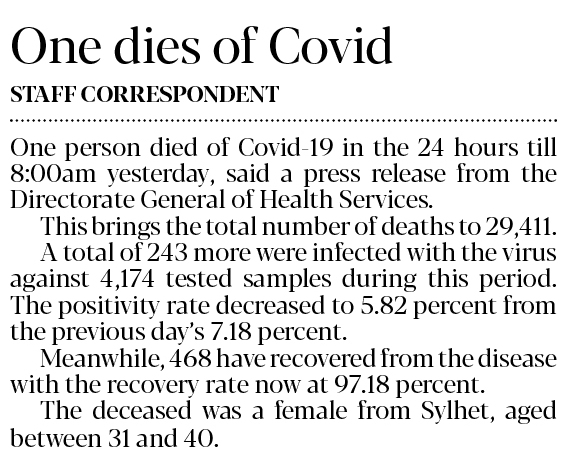 One dies of Covid

STAFF CORRESPONDENT

One person died of Covid-19 in the 24 hours till 8:00am yesterday, said a press release from the Directorate General of Health Services.

This brings the total number of deaths to 29,411.

A total of 243 more were infected with the virus against 4,174 tested samples during this period. The positivity rate decreased to 5.82 percent from the previous day's 7.18 percent.

Meanwhile, 468 have recovered from the disease with the recovery rate now at 97.18 percent.

The deceased was a female from Sylhet, aged between 31 and 40.